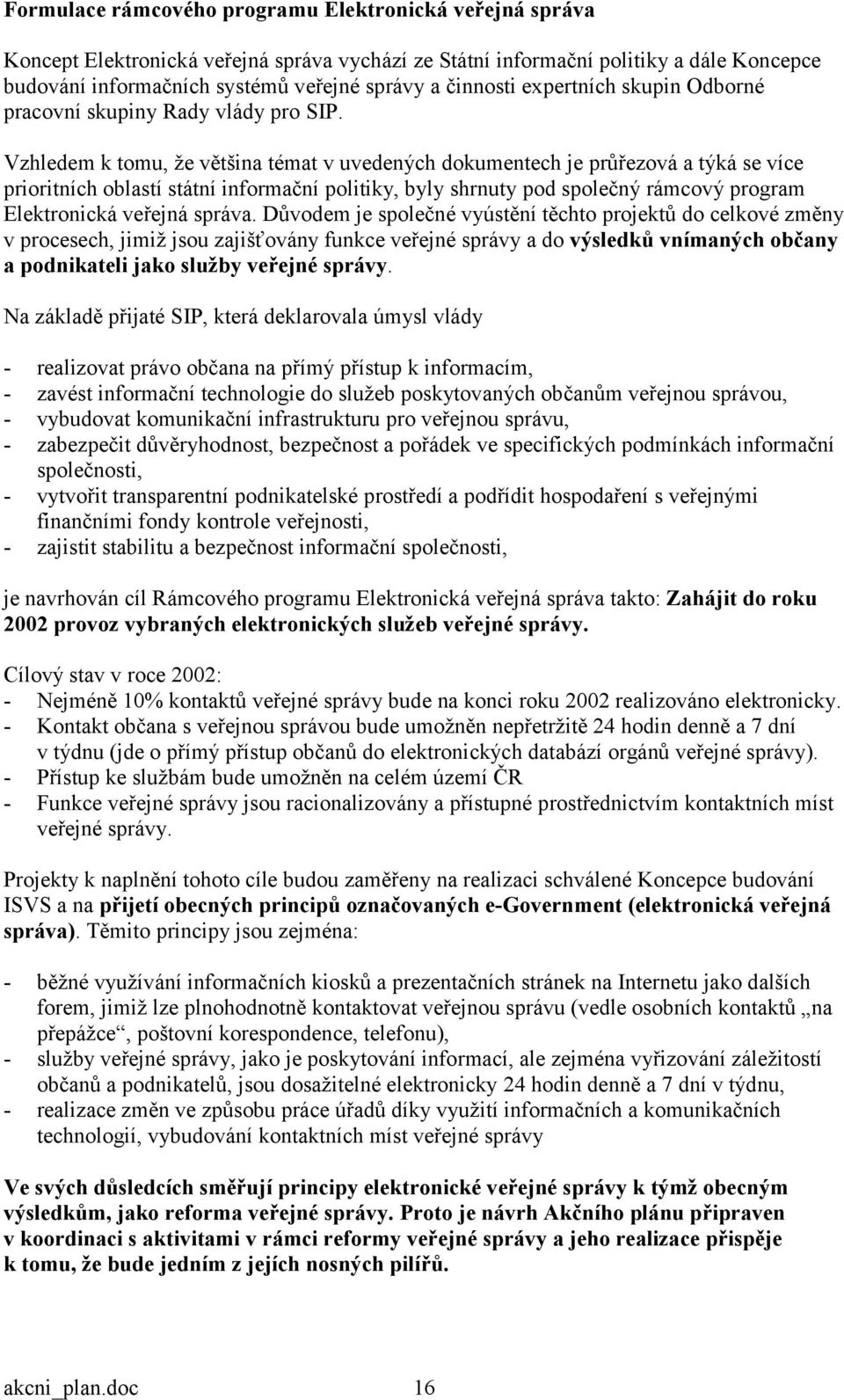 Formulace rámcového programu Elektronická veřejná správa

Koncept Elektronická veřejná správa vychází ze Státní informační politiky a dále Koncepce budování informačních systémů veřejné správy a činnosti expertních skupin Odborné pracovní skupiny Rady vlády pro SIP.

Vzhledem k tomu, že většina témat v uvedených dokumentech je průřezová a týká se více prioritních oblastí státní informační politiky, byly shrnuty pod společný rámcový program Elektronická veřejná správa. Důvodem je společné vyústění těchto projektů do celkové změny v procesech, jimiž jsou zajišťovány funkce veřejné správy a do výsledků vnímaných občany a podnikateli jako služby veřejné správy.

Na základě přijaté SIP, která deklarovala úmysl vlády

- realizovat právo občana na přímý přístup k informacím,
- zavést informační technologie do služeb poskytovaných občanům veřejnou správou,
- vybudovat komunikační infrastrukturu pro veřejnou správu,
- zabezpečit důvěryhodnost, bezpečnost a pořádek ve specifických podmínkách informační společnosti,
- vytvořit transparentní podnikatelské prostředí a podřídit hospodaření s veřejnými finančními fondy kontrole veřejnosti,
- zajistit stabilitu a bezpečnost informační společnosti,

je navrhován cíl Rámcového programu Elektronická veřejná správa takto: Zahájit do roku 2002 provoz vybraných elektronických služeb veřejné správy.

Cílový stav v roce 2002:
- Nejméně 10% kontaktů veřejné správy bude na konci roku 2002 realizováno elektronicky.
- Kontakt občana s veřejnou správou bude umožněn nepřetržitě 24 hodin denně a 7 dní v týdnu (jde o přímý přístup občanů do elektronických databází orgánů veřejné správy).
- Přístup ke službám bude umožněn na celém území ČR
- Funkce veřejné správy jsou racionalizovány a přístupné prostřednictvím kontaktních míst veřejné správy.

Projekty k naplnění tohoto cíle budou zaměřeny na realizaci schválené Koncepce budování ISVS a na přijetí obecných principů označovaných e-Government (elektronická veřejná správa). Těmito principy jsou zejména:

- běžné využívání informačních kiosků a prezentačních stránek na Internetu jako dalších forem, jimiž lze plnohodnotně kontaktovat veřejnou správu (vedle osobních kontaktů „na přepážce“, poštovní korespondence, telefonu),
- služby veřejné správy, jako je poskytování informací, ale zejména vyřizování záležitostí občanů a podnikatelů, jsou dosažitelné elektronicky 24 hodin denně a 7 dní v týdnu,
- realizace změn ve způsobu práce úřadů díky využití informačních a komunikačních technologií, vybudování kontaktních míst veřejné správy

Ve svých důsledcích směřují principy elektronické veřejné správy k týmž obecným výsledkům, jako reforma veřejné správy. Proto je návrh Akčního plánu připraven v koordinaci s aktivitami v rámci reformy veřejné správy a jeho realizace přispěje k tomu, že bude jedním z jejích nosných pilířů.

akcni_plan.doc 16